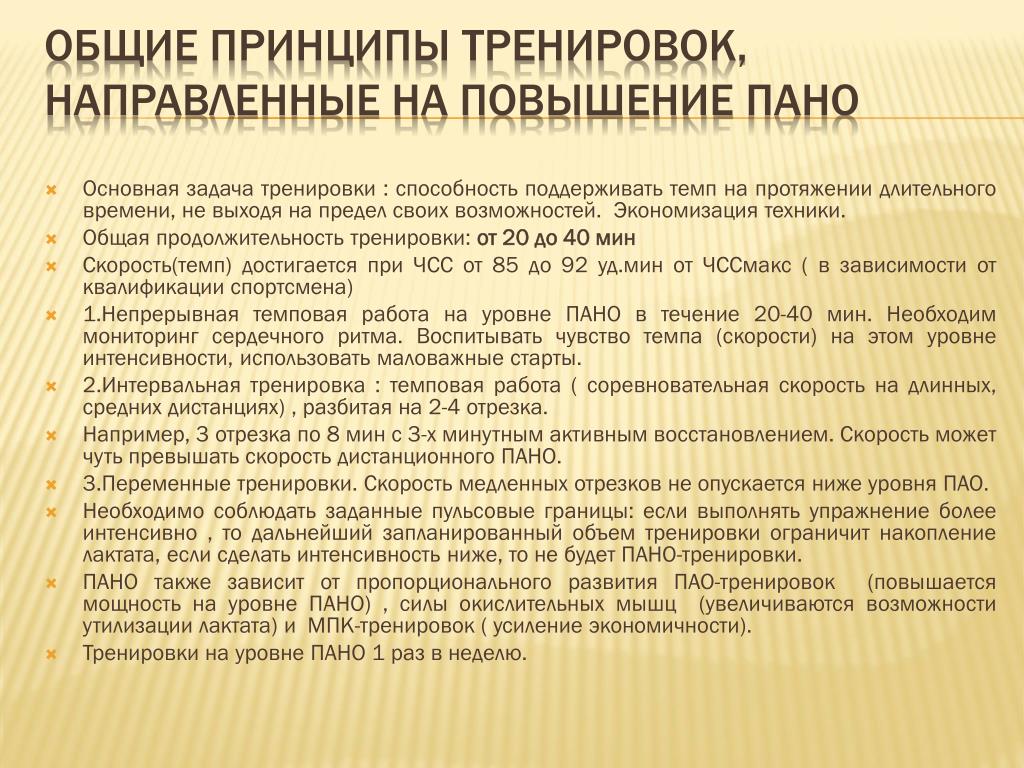 ОБЩИЕ ПРИНЦИПЫ ТРЕНИРОВОК, НАПРАВЛЕННЫЕ НА ПОВЫШЕНИЕ ПАНО

Основная задача тренировки : способность поддерживать темп на протяжении длительного времени, не выходя на предел своих возможностей. Экономизация техники.

Общая продолжительность тренировки: от 20 до 40 мин

Скорость(темп) достигается при ЧСС от 85 до 92 уд.мин от ЧССмакс ( в зависимости от квалификации спортсмена)

1.Непрерывная темповая работа на уровне ПАНО в течение 20-40 мин. Необходим мониторинг сердечного ритма. Воспитывать чувство темпа (скорости) на этом уровне интенсивности, использовать маловажные старты.

2.Интервальная тренировка : темповая работа ( соревновательная скорость на длинных, средних дистанциях) , разбитая на 2-4 отрезка.

Например, 3 отрезка по 8 мин с 3-х минутным активным восстановлением. Скорость может чуть превышать скорость дистанционного ПАНО.

3.Переменные тренировки. Скорость медленных отрезков не опускается ниже уровня ПАО.

Необходимо соблюдать заданные пульсовые границы: если выполнять упражнение более интенсивно , то дальнейший запланированный объем тренировки ограничит накопление лактата, если сделать интенсивность ниже, то не будет ПАНО-тренировки.

ПАНО также зависит от пропорционального развития ПАО-тренировок (повышается мощность на уровне ПАНО) , силы окислительных мышц (увеличиваются возможности утилизации лактата) и МПК-тренировок ( усиление экономичности).

Тренировки на уровне ПАНО 1 раз в неделю.